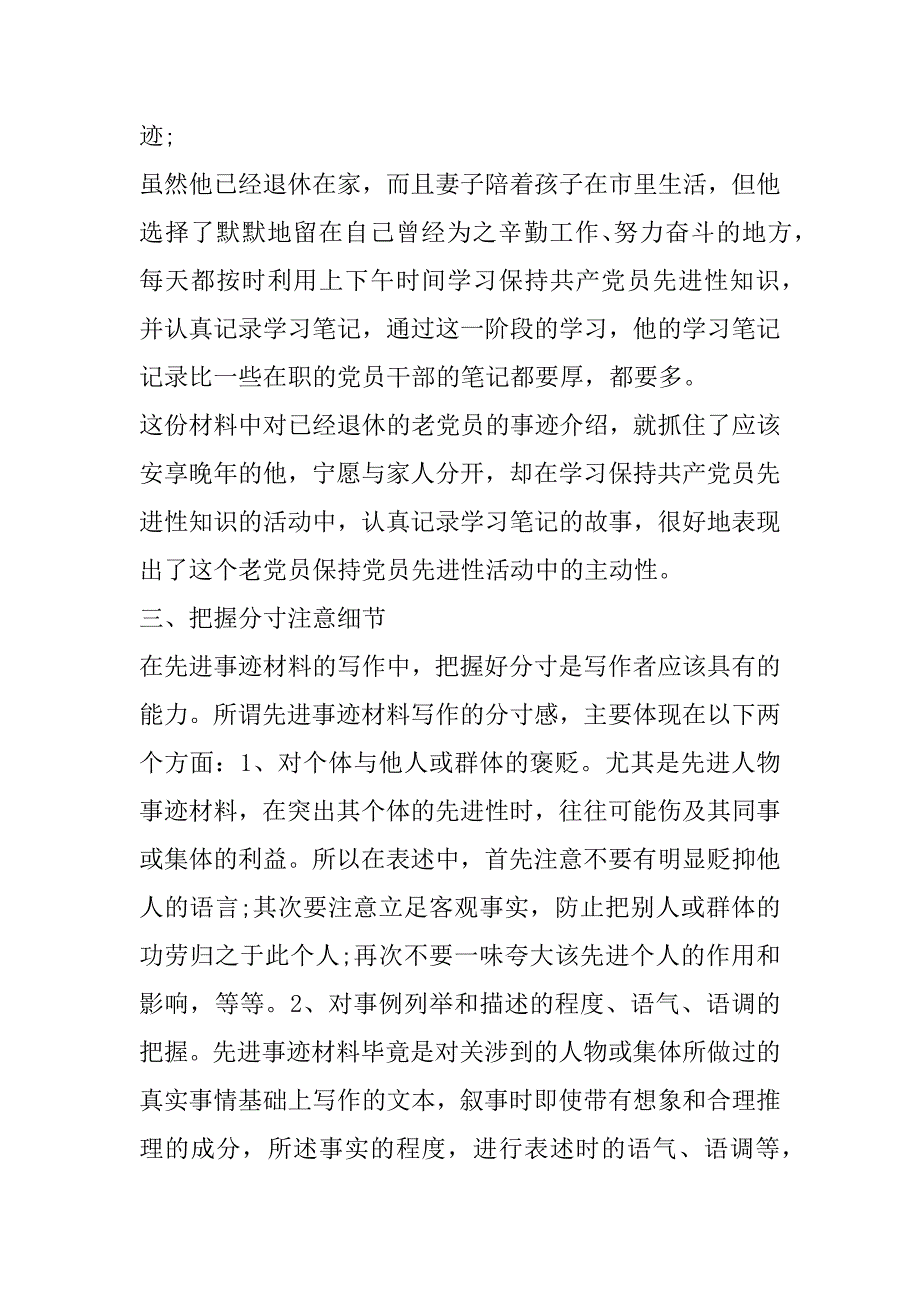 迹;

虽然他已经退休在家，而且妻子陪着孩子在市里生活，但他选择了默默地留在自己曾经为之辛勤工作、努力奋斗的地方，每天都按时利用上下午时间学习保持共产党员先进性知识，并认真记录学习笔记，通过这一阶段的学习，他的学习笔记记录比一些在职的党员干部的笔记都要厚，都要多。

这份材料中对已经退休的老党员的事迹介绍，就抓住了应该安享晚年的他，宁愿与家人分开，却在学习保持共产党员先进性知识的活动中，认真记录学习笔记的故事，很好地表现出了这个老党员保持党员先进性活动中的主动性。

三、把握分寸注意细节

在先进事迹材料的写作中，把握好分寸是写作者应该具有的能力。所谓先进事迹材料写作的分寸感，主要体现在以下两个方面：1、对个体与他人或群体的褒贬。尤其是先进人物事迹材料，在突出其个体的先进性时，往往可能伤及其同事或集体的利益。所以在表述中，首先注意不要有明显贬抑他人的语言;其次要注意立足客观事实，防止把别人或群体的功劳归之于此个人;再次不要一味夸大该先进个人的作用和影响，等等。2、对事例列举和描述的程度、语气、语调的把握。先进事迹材料毕竟是对关涉到的人物或集体所做过的真实事情基础上写作的文本，叙事时即使带有想象和合理推理的成分，所述事实的程度，进行表述时的语气、语调等，